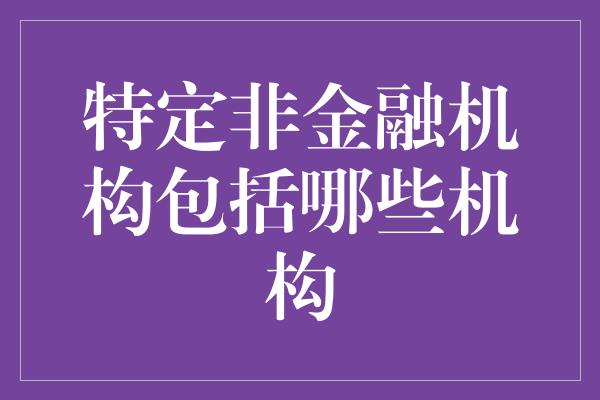 特定非金融机构包括哪些机构